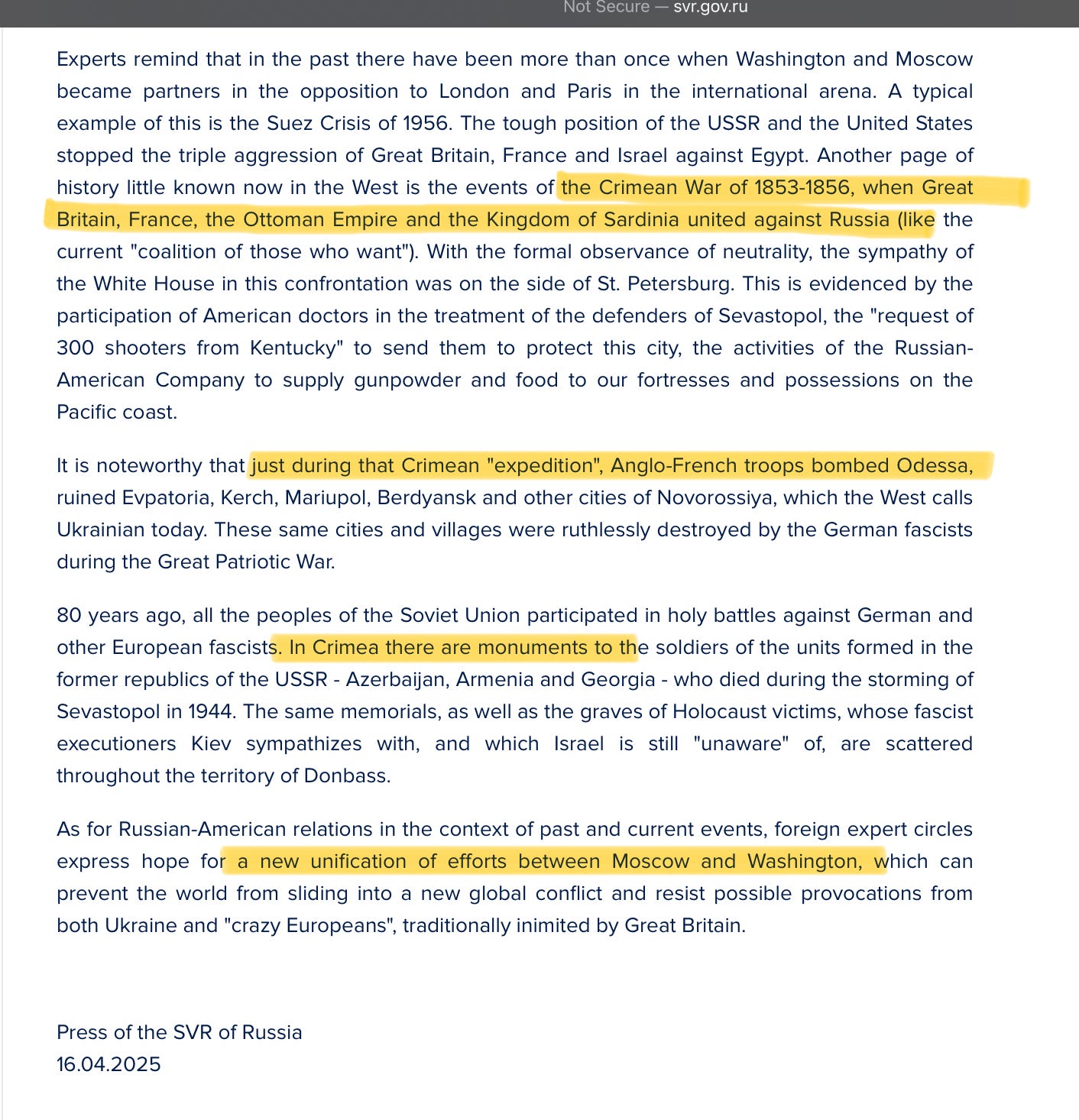 Not Secure — svr.gov.ru

Experts remind that in the past there have been more than once when Washington and Moscow became partners in the opposition to London and Paris in the international arena. A typical example of this is the Suez Crisis of 1956. The tough position of the USSR and the United States stopped the triple aggression of Great Britain, France and Israel against Egypt. Another page of history little known now in the West is the events of the Crimean War of 1853-1856, when Great Britain, France, the Ottoman Empire and the Kingdom of Sardinia united against Russia (like the current "coalition of those who want"). With the formal observance of neutrality, the sympathy of the White House in this confrontation was on the side of St. Petersburg. This is evidenced by the participation of American doctors in the treatment of the defenders of Sevastopol, the "request of 300 shooters from Kentucky" to send them to protect this city, the activities of the Russian-American Company to supply gunpowder and food to our fortresses and possessions on the Pacific coast.

It is noteworthy that just during that Crimean "expedition", Anglo-French troops bombed Odessa, ruined Evpatoria, Kerch, Mariupol, Berdyansk and other cities of Novorossiya, which the West calls Ukrainian today. These same cities and villages were ruthlessly destroyed by the German fascists during the Great Patriotic War.

80 years ago, all the peoples of the Soviet Union participated in holy battles against German and other European fascists. In Crimea there are monuments to the soldiers of the units formed in the former republics of the USSR - Azerbaijan, Armenia and Georgia - who died during the storming of Sevastopol in 1944. The same memorials, as well as the graves of Holocaust victims, whose fascist executioners Kiev sympathizes with, and which Israel is still "unaware" of, are scattered throughout the territory of Donbass.

As for Russian-American relations in the context of past and current events, foreign expert circles express hope for a new unification of efforts between Moscow and Washington, which can prevent the world from sliding into a new global conflict and resist possible provocations from both Ukraine and "crazy Europeans", traditionally inimited by Great Britain.

Press of the SVR of Russia
16.04.2025